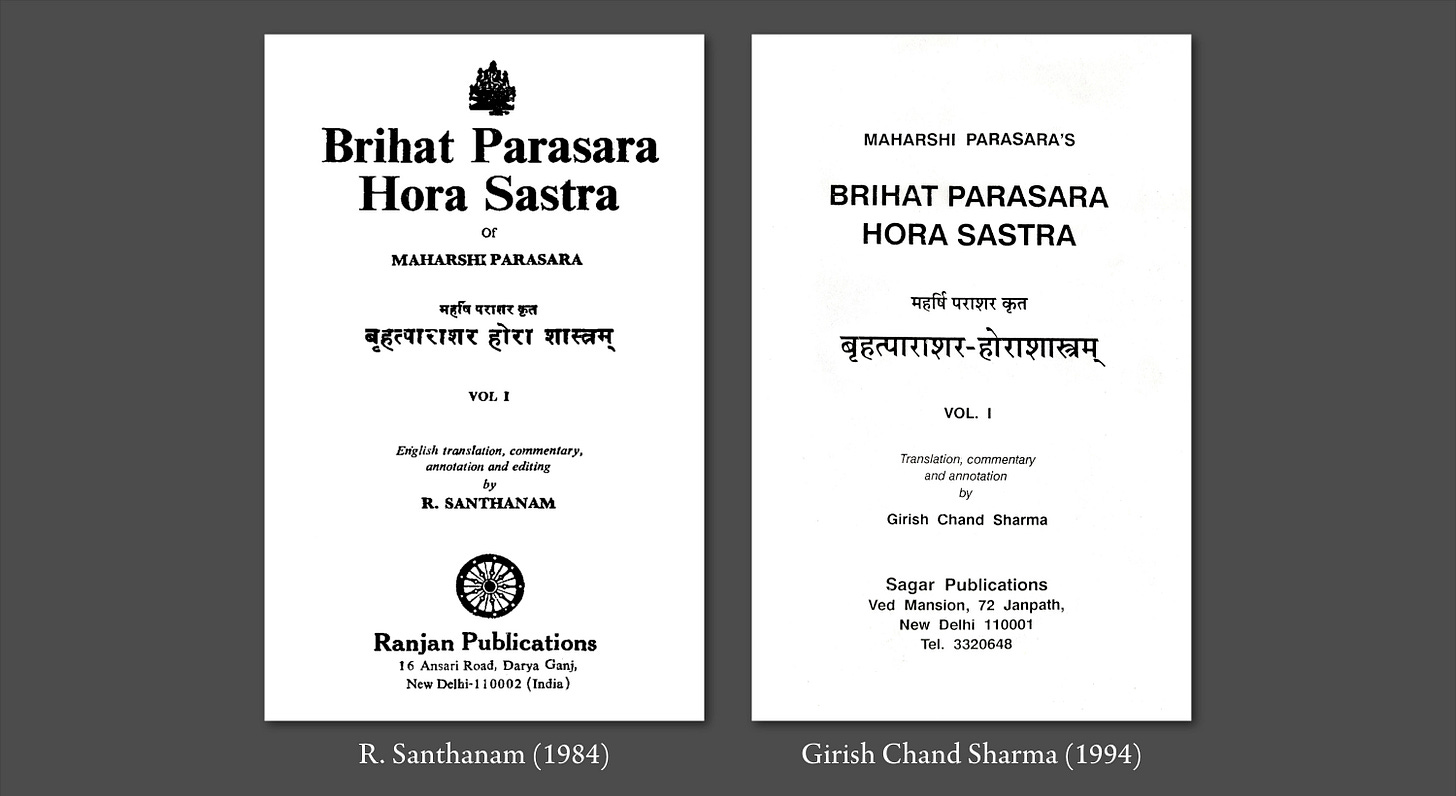 Brihat Parasara Hora Sastra

Of

MAHARSHI PARASARA

महर्षि पराशर कृत
बृहत्पाराशर होरा शास्त्रम्

VOL I

English translation, commentary, annotation and editing
by
R. SANTHANAM

Ranjan Publications
16 Ansari Road, Darya Ganj,
New Delhi-110002 (India)

R. Santhanam (1984)

MAHARSHI PARASARA'S

BRIHAT PARASARA HORA SASTRA

महर्षि पराशर कृत
बृहत्पाराशर-होराशास्त्रम्

VOL. I

Translation, commentary and annotation
by

Girish Chand Sharma

Sagar Publications
Ved Mansion, 72 Janpath,
New Delhi 110001
Tel. 3320648

Girish Chand Sharma (1994)